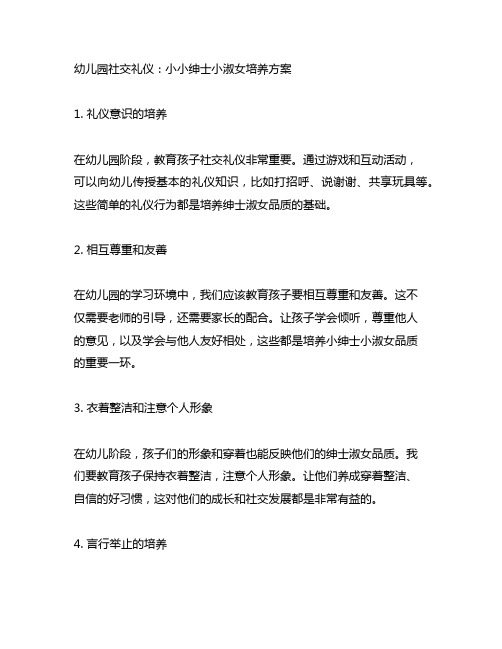 幼儿园社交礼仪：小小绅士小淑女培养方案

1. 礼仪意识的培养

在幼儿园阶段，教育孩子社交礼仪非常重要。通过游戏和互动活动，可以向幼儿传授基本的礼仪知识，比如打招呼、说谢谢、共享玩具等。这些简单的礼仪行为都是培养绅士淑女品质的基础。

2. 相互尊重和友善

在幼儿园的学习环境中，我们应该教育孩子要相互尊重和友善。这不仅需要老师的引导，还需要家长的配合。让孩子学会倾听，尊重他人的意见，以及学会与他人友好相处，这些都是培养小绅士小淑女品质的重要一环。

3. 衣着整洁和注意个人形象

在幼儿阶段，孩子们的形象和穿着也能反映他们的绅士淑女品质。我们要教育孩子保持衣着整洁，注意个人形象。让他们养成穿着整洁、自信的好习惯，这对他们的成长和社交发展都是非常有益的。

4. 言行举止的培养